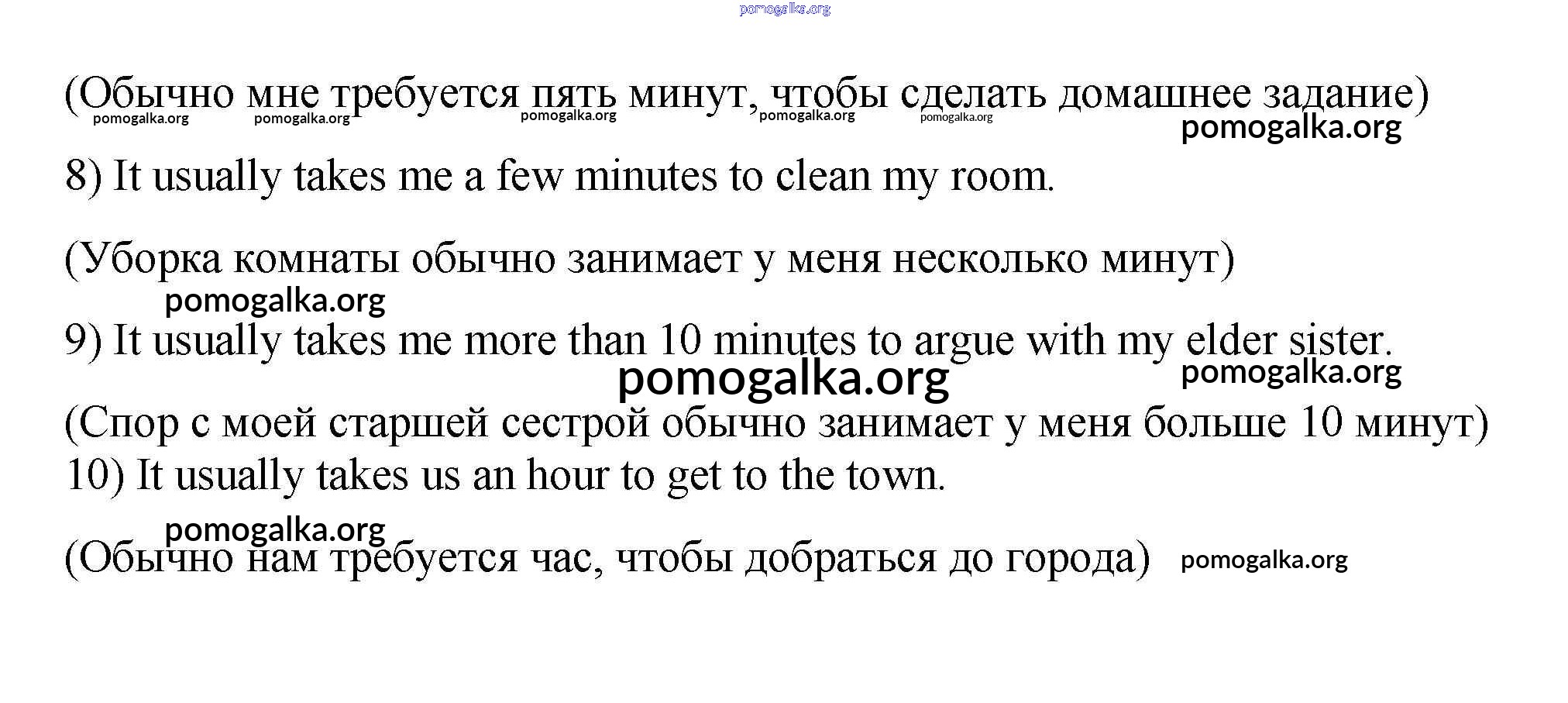 (Обычно мне требуется пять минут, чтобы сделать домашнее задание)

8) It usually takes me a few minutes to clean my room.

(Уборка комнаты обычно занимает у меня несколько минут)

9) It usually takes me more than 10 minutes to argue with my elder sister.

(Спор с моей старшей сестрой обычно занимает у меня больше 10 минут)

10) It usually takes us an hour to get to the town.

(Обычно нам требуется час, чтобы добраться до города)

pomogalka.org